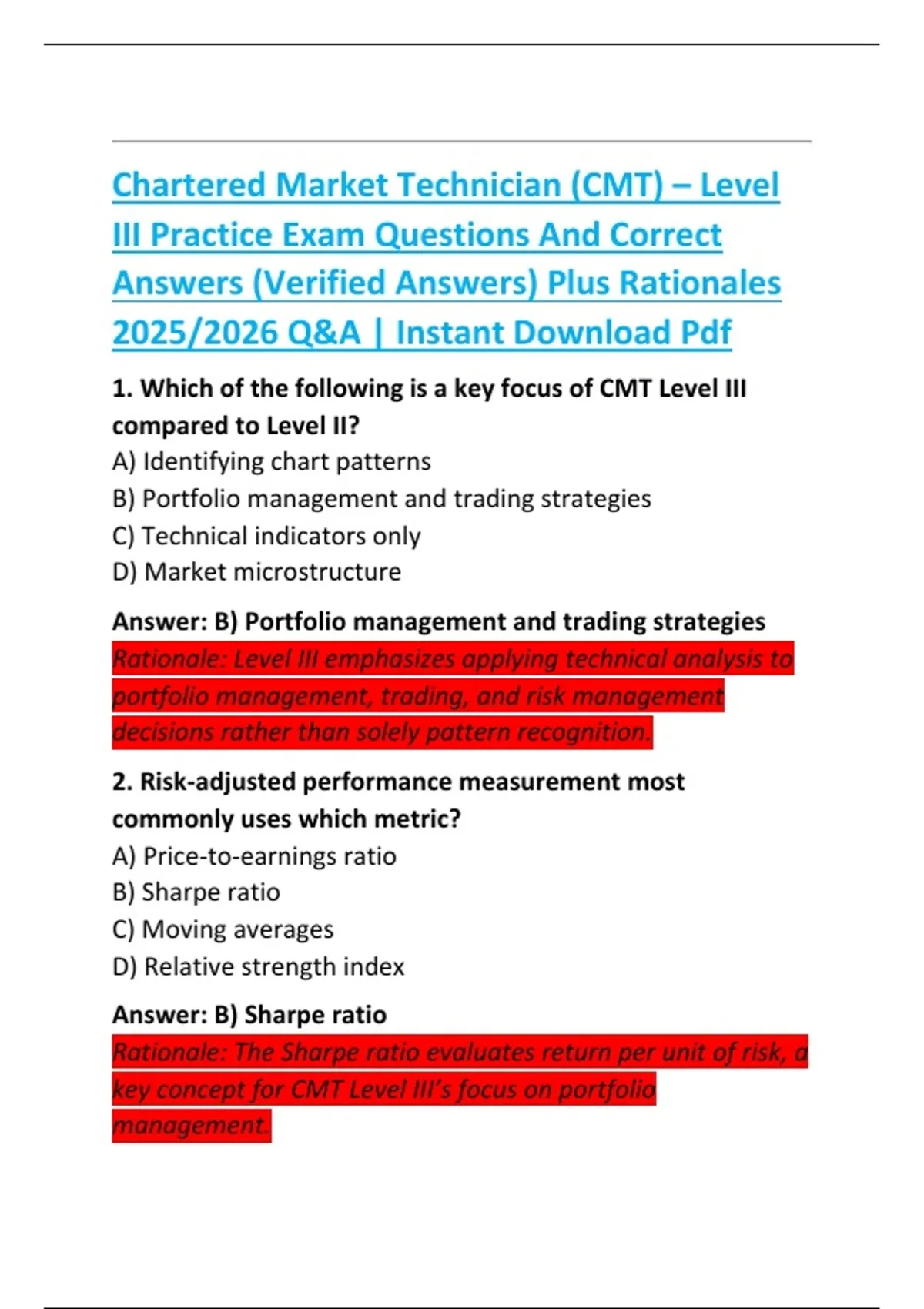 Chartered Market Technician (CMT) – Level III Practice Exam Questions And Correct Answers (Verified Answers) Plus Rationales 2025/2026 Q&A | Instant Download Pdf

1. Which of the following is a key focus of CMT Level III compared to Level II?
A) Identifying chart patterns
B) Portfolio management and trading strategies
C) Technical indicators only
D) Market microstructure

Answer: B) Portfolio management and trading strategies
Rationale: Level III emphasizes applying technical analysis to portfolio management, trading, and risk management decisions rather than solely pattern recognition.

2. Risk-adjusted performance measurement most commonly uses which metric?
A) Price-to-earnings ratio
B) Sharpe ratio
C) Moving averages
D) Relative strength index

Answer: B) Sharpe ratio
Rationale: The Sharpe ratio evaluates return per unit of risk, a key concept for CMT Level III's focus on portfolio management.